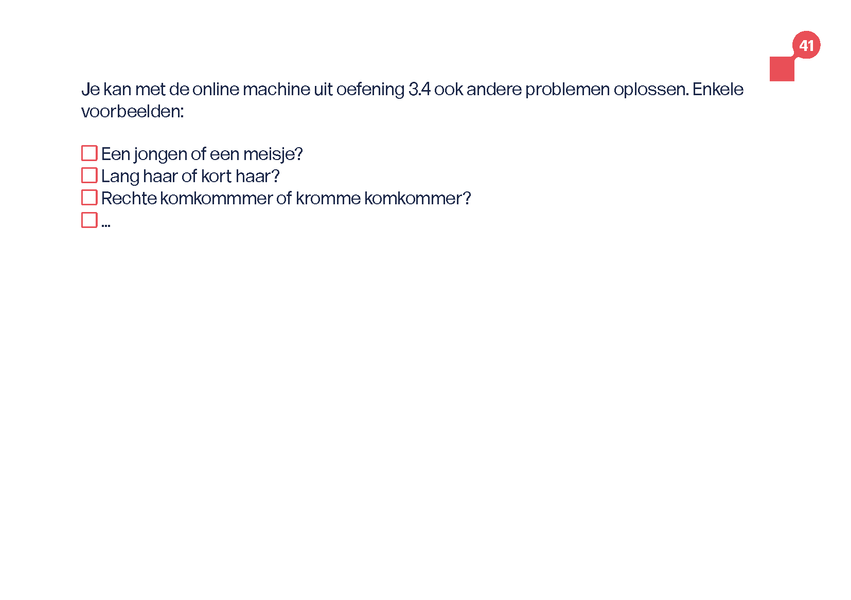 41

Je kan met de online machine uit oefening 3.4 ook andere problemen oplossen. Enkele voorbeelden:

☐ Een jongen of een meisje?
☐ Lang haar of kort haar?
☐ Rechte komkommmer of kromme komkommer?
☐ ...